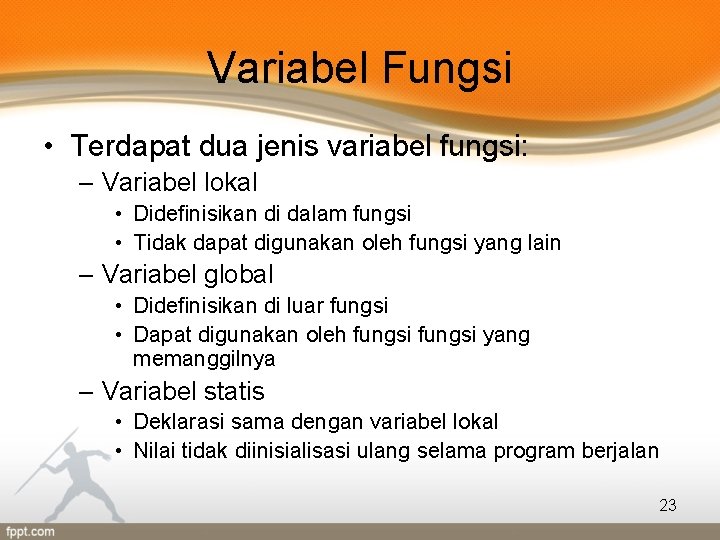 Variabel Fungsi

• Terdapat dua jenis variabel fungsi:
  – Variabel lokal
    • Didefinisikan di dalam fungsi
    • Tidak dapat digunakan oleh fungsi yang lain
  – Variabel global
    • Didefinisikan di luar fungsi
    • Dapat digunakan oleh fungsi fungsi yang memanggilnya
  – Variabel statis
    • Deklarasi sama dengan variabel lokal
    • Nilai tidak diinisialisasi ulang selama program berjalan

23

fppt.com